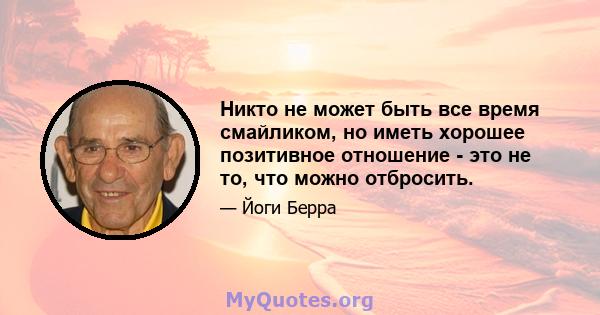 Никто не может быть все время смайликом, но иметь хорошее позитивное отношение - это не то, что можно отбросить.

— Йоги Берра

MyQuotes.org